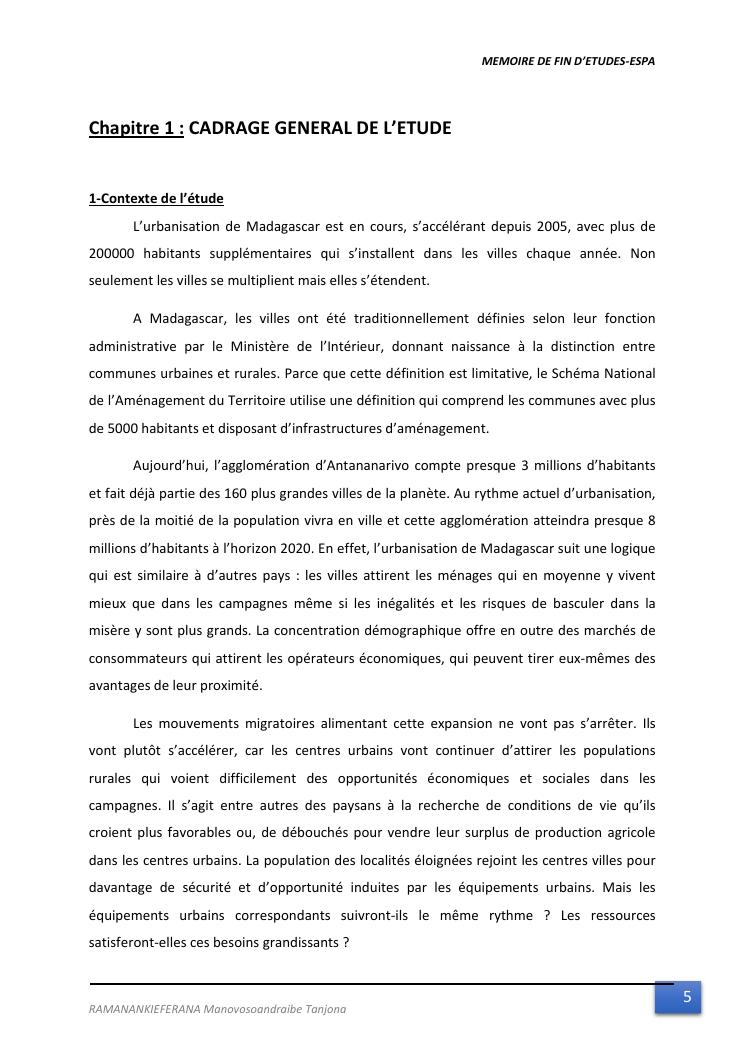 MEMOIRE DE FIN D'ETUDES-ESPA

Chapitre 1 : CADRAGE GENERAL DE L'ETUDE

1-Contexte de l'étude

L'urbanisation de Madagascar est en cours, s'accélérant depuis 2005, avec plus de 200000 habitants supplémentaires qui s'installent dans les villes chaque année. Non seulement les villes se multiplient mais elles s'étendent.

A Madagascar, les villes ont été traditionnellement définies selon leur fonction administrative par le Ministère de l'Intérieur, donnant naissance à la distinction entre communes urbaines et rurales. Parce que cette définition est limitative, le Schéma National de l'Aménagement du Territoire utilise une définition qui comprend les communes avec plus de 5000 habitants et disposant d'infrastructures d'aménagement.

Aujourd'hui, l'agglomération d'Antananarivo compte presque 3 millions d'habitants et fait déjà partie des 160 plus grandes villes de la planète. Au rythme actuel d'urbanisation, près de la moitié de la population vivra en ville et cette agglomération atteindra presque 8 millions d'habitants à l'horizon 2020. En effet, l'urbanisation de Madagascar suit une logique qui est similaire à d'autres pays : les villes attirent les ménages qui en moyenne y vivent mieux que dans les campagnes même si les inégalités et les risques de basculer dans la misère y sont plus grands. La concentration démographique offre en outre des marchés de consommateurs qui attirent les opérateurs économiques, qui peuvent tirer eux-mêmes des avantages de leur proximité.

Les mouvements migratoires alimentant cette expansion ne vont pas s'arrêter. Ils vont plutôt s'accélérer, car les centres urbains vont continuer d'attirer les populations rurales qui voient difficilement des opportunités économiques et sociales dans les campagnes. Il s'agit entre autres des paysans à la recherche de conditions de vie qu'ils croient plus favorables ou, de débouchés pour vendre leur surplus de production agricole dans les centres urbains. La population des localités éloignées rejoint les centres villes pour davantage de sécurité et d'opportunité induites par les équipements urbains. Mais les équipements urbains correspondants suivront-ils le même rythme ? Les ressources satisferont-elles ces besoins grandissants ?

RAMANANKIEFERANA Manovosoandraibe Tanjona

5